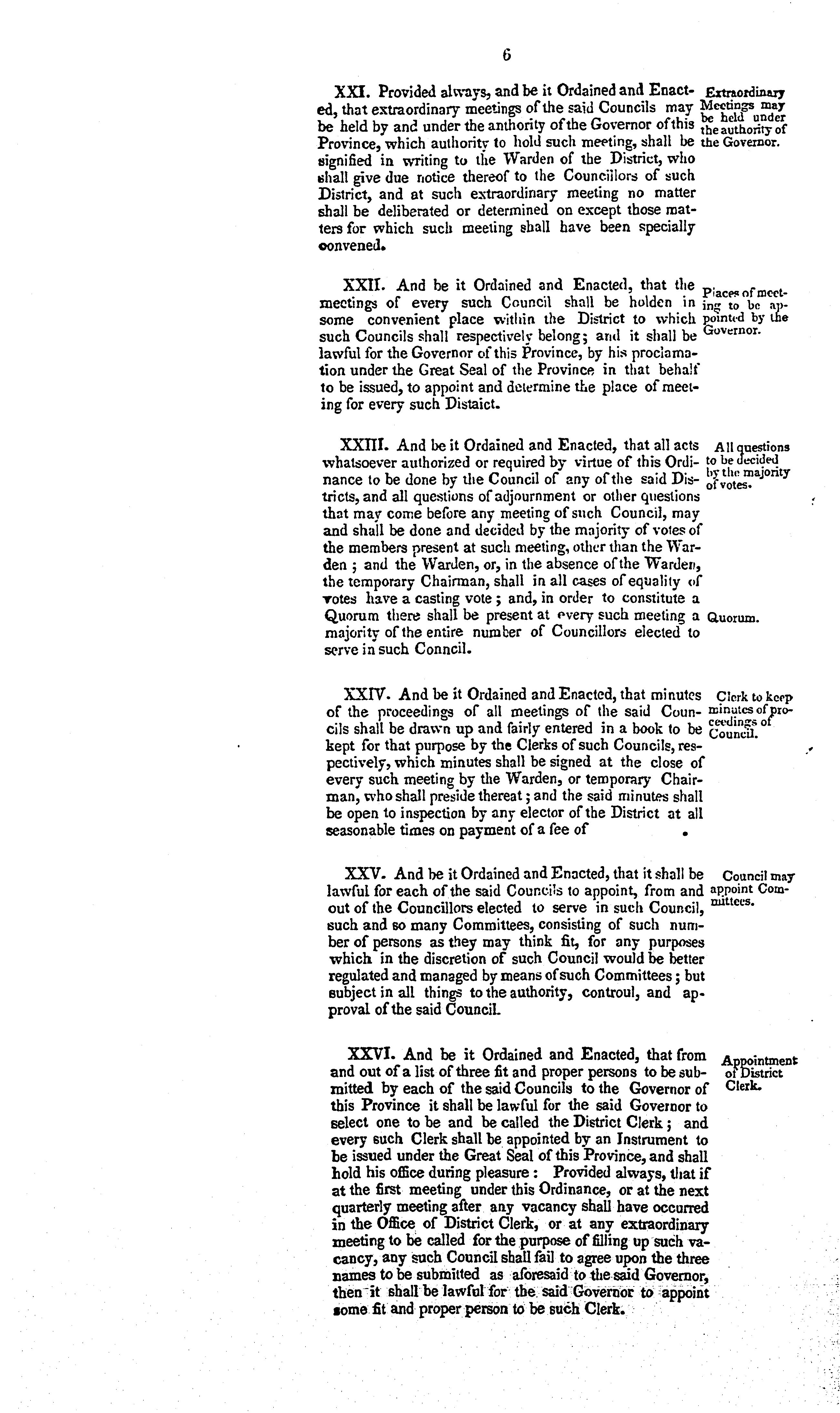 6

XXI. Provided always, and be it Ordained and Enacted, that extraordinary meetings of the said Councils may be held by and under the anthority of the Governor of this Province, which authority to hold such meeting, shall be signified in writing to the Warden of the District, who shall give due notice thereof to the Councillors of such District, and at such extraordinary meeting no matter shall be deliberated or determined on except those matters for which such meeting shall have been specially convened.

Extraordinary Meetings may be held under the authority of the Governor.

XXII. And be it Ordained and Enacted, that the meetings of every such Council shall be holden in some convenient place within the District to which such Councils shall respectively belong; and it shall be lawful for the Governor of this Province, by his proclamation under the Great Seal of the Province in that behalf to be issued, to appoint and determine the place of meeting for every such Distaict.

Places of meeting to be appointed by the Governor.

XXIII. And be it Ordained and Enacted, that all acts whatsoever authorized or required by virtue of this Ordinance to be done by the Council of any of the said Districts, and all questions of adjournment or other questions that may come before any meeting of such Council, may and shall be done and decided by the majority of votes of the members present at such meeting, other than the Warden; and the Warden, or, in the absence of the Warden, the temporary Chairman, shall in all cases of equality of votes have a casting vote; and, in order to constitute a Quorum there shall be present at every such meeting a majority of the entire number of Councillors elected to serve in such Conncil.

All questions to be decided by the majority of votes.

Quorum.

XXIV. And be it Ordained and Enacted, that minutes of the proceedings of all meetings of the said Councils shall be drawn up and fairly entered in a book to be kept for that purpose by the Clerks of such Councils, respectively, which minutes shall be signed at the close of every such meeting by the Warden, or temporary Chairman, who shall preside thereat; and the said minutes shall be open to inspection by any elector of the District at all seasonable times on payment of a fee of .

Clerk to keep minutes of proceedings of Council.

XXV. And be it Ordained and Enacted, that it shall be lawful for each of the said Councils to appoint, from and out of the Councillors elected to serve in such Council, such and so many Committees, consisting of such number of persons as they may think fit, for any purposes which in the discretion of such Council would be better regulated and managed by means of such Committees; but subject in all things to the authority, controul, and approval of the said Council.

Council may appoint Committees.

XXVI. And be it Ordained and Enacted, that from and out of a list of three fit and proper persons to be submitted by each of the said Councils to the Governor of this Province it shall be lawful for the said Governor to select one to be and be called the District Clerk; and every such Clerk shall be appointed by an Instrument to be issued under the Great Seal of this Province, and shall hold his office during pleasure: Provided always, that if at the first meeting under this Ordinance, or at the next quarterly meeting after any vacancy shall have occurred in the Office of District Clerk, or at any extraordinary meeting to be called for the purpose of filling up such vacancy, any such Council shall fail to agree upon the three names to be submitted as aforesaid to the said Governor, then it shall be lawful for the said Governor to appoint some fit and proper person to be such Clerk.

Appointment of District Clerk.